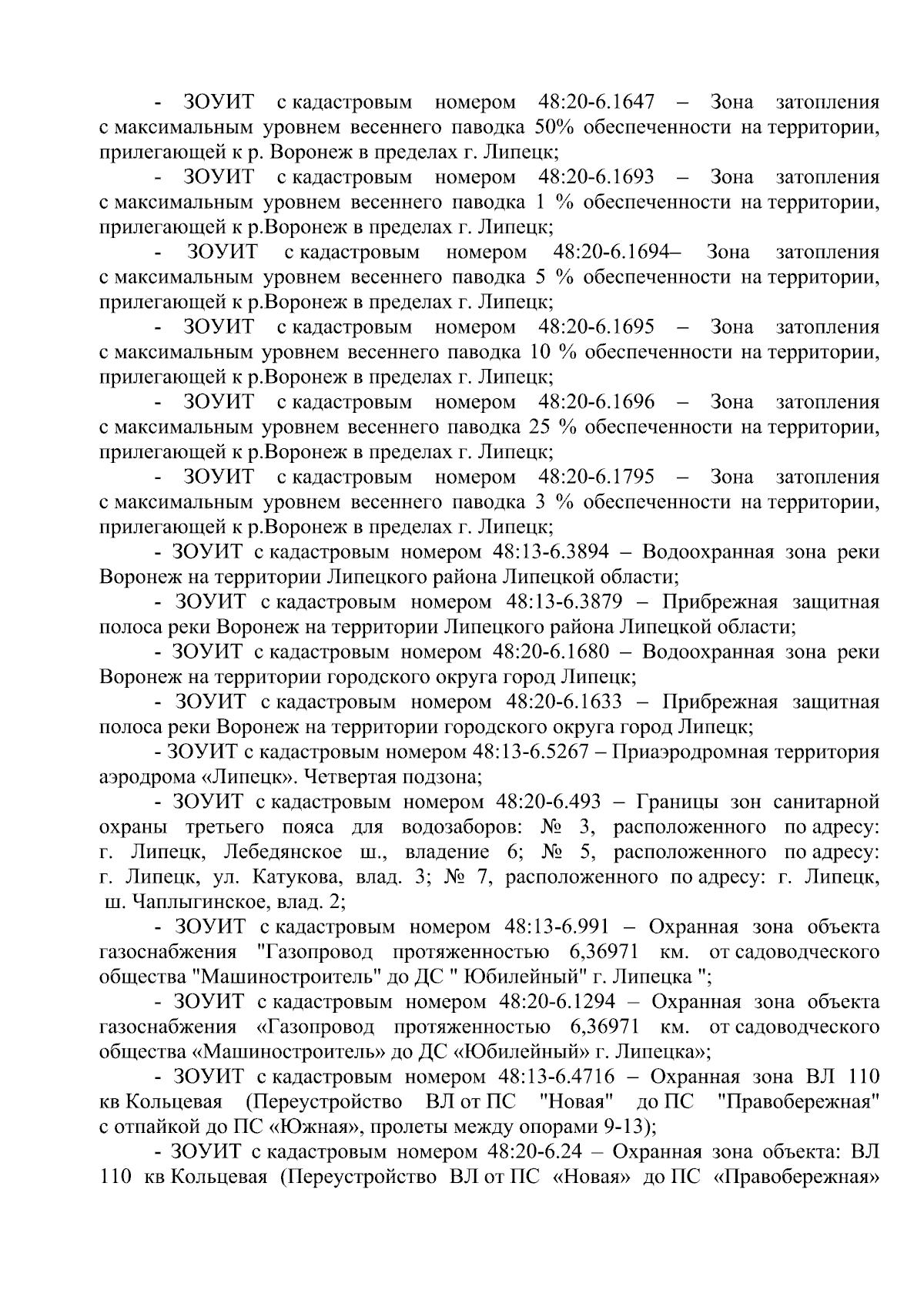 - ЗОУИТ с кадастровым номером 48:20-6.1647 – Зона затопления с максимальным уровнем весеннего паводка 50% обеспеченности на территории, прилегающей к р. Воронеж в пределах г. Липецк;

- ЗОУИТ с кадастровым номером 48:20-6.1693 – Зона затопления с максимальным уровнем весеннего паводка 1 % обеспеченности на территории, прилегающей к р.Воронеж в пределах г. Липецк;

- ЗОУИТ с кадастровым номером 48:20-6.1694– Зона затопления с максимальным уровнем весеннего паводка 5 % обеспеченности на территории, прилегающей к р.Воронеж в пределах г. Липецк;

- ЗОУИТ с кадастровым номером 48:20-6.1695 – Зона затопления с максимальным уровнем весеннего паводка 10 % обеспеченности на территории, прилегающей к р.Воронеж в пределах г. Липецк;

- ЗОУИТ с кадастровым номером 48:20-6.1696 – Зона затопления с максимальным уровнем весеннего паводка 25 % обеспеченности на территории, прилегающей к р.Воронеж в пределах г. Липецк;

- ЗОУИТ с кадастровым номером 48:20-6.1795 – Зона затопления с максимальным уровнем весеннего паводка 3 % обеспеченности на территории, прилегающей к р.Воронеж в пределах г. Липецк;

- ЗОУИТ с кадастровым номером 48:13-6.3894 – Водоохранная зона реки Воронеж на территории Липецкого района Липецкой области;

- ЗОУИТ с кадастровым номером 48:13-6.3879 – Прибрежная защитная полоса реки Воронеж на территории Липецкого района Липецкой области;

- ЗОУИТ с кадастровым номером 48:20-6.1680 – Водоохранная зона реки Воронеж на территории городского округа город Липецк;

- ЗОУИТ с кадастровым номером 48:20-6.1633 – Прибрежная защитная полоса реки Воронеж на территории городского округа город Липецк;

- ЗОУИТ с кадастровым номером 48:13-6.5267 – Приаэродромная территория аэродрома «Липецк». Четвертая подзона;

- ЗОУИТ с кадастровым номером 48:20-6.493 – Границы зон санитарной охраны третьего пояса для водозаборов: № 3, расположенного по адресу: г. Липецк, Лебедянское ш., владение 6; № 5, расположенного по адресу: г. Липецк, ул. Катукова, влад. 3; № 7, расположенного по адресу: г. Липецк, ш. Чаплыгинское, влад. 2;

- ЗОУИТ с кадастровым номером 48:13-6.991 – Охранная зона объекта газоснабжения "Газопровод протяженностью 6,36971 км. от садоводческого общества "Машиностроитель" до ДС " Юбилейный" г. Липецка ";

- ЗОУИТ с кадастровым номером 48:20-6.1294 – Охранная зона объекта газоснабжения «Газопровод протяженностью 6,36971 км. от садоводческого общества «Машиностроитель» до ДС «Юбилейный» г. Липецка»;

- ЗОУИТ с кадастровым номером 48:13-6.4716 – Охранная зона ВЛ 110 кв Кольцевая (Переустройство ВЛ от ПС "Новая" до ПС "Правобережная" с отпайкой до ПС «Южная», пролеты между опорами 9-13);

- ЗОУИТ с кадастровым номером 48:20-6.24 – Охранная зона объекта: ВЛ 110 кв Кольцевая (Переустройство ВЛ от ПС «Новая» до ПС «Правобережная»